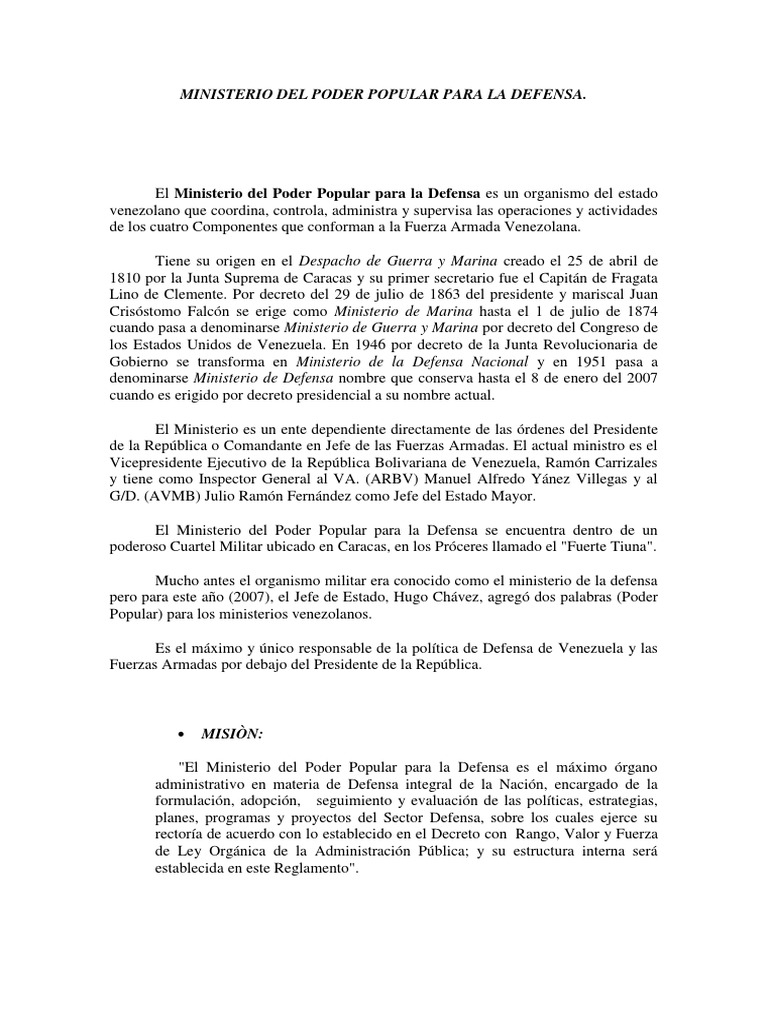 MINISTERIO DEL PODER POPULAR PARA LA DEFENSA.

El Ministerio del Poder Popular para la Defensa es un organismo del estado venezolano que coordina, controla, administra y supervisa las operaciones y actividades de los cuatro Componentes que conforman a la Fuerza Armada Venezolana.

Tiene su origen en el Despacho de Guerra y Marina creado el 25 de abril de 1810 por la Junta Suprema de Caracas y su primer secretario fue el Capitán de Fragata Lino de Clemente. Por decreto del 29 de julio de 1863 del presidente y mariscal Juan Crisóstomo Falcón se erige como Ministerio de Marina hasta el 1 de julio de 1874 cuando pasa a denominarse Ministerio de Guerra y Marina por decreto del Congreso de los Estados Unidos de Venezuela. En 1946 por decreto de la Junta Revolucionaria de Gobierno se transforma en Ministerio de la Defensa Nacional y en 1951 pasa a denominarse Ministerio de Defensa nombre que conserva hasta el 8 de enero del 2007 cuando es erigido por decreto presidencial a su nombre actual.

El Ministerio es un ente dependiente directamente de las órdenes del Presidente de la República o Comandante en Jefe de las Fuerzas Armadas. El actual ministro es el Vicepresidente Ejecutivo de la República Bolivariana de Venezuela, Ramón Carrizales y tiene como Inspector General al VA. (ARBV) Manuel Alfredo Yánez Villegas y al G/D. (AVMB) Julio Ramón Fernández como Jefe del Estado Mayor.

El Ministerio del Poder Popular para la Defensa se encuentra dentro de un poderoso Cuartel Militar ubicado en Caracas, en los Próceres llamado el "Fuerte Tiuna".

Mucho antes el organismo militar era conocido como el ministerio de la defensa pero para este año (2007), el Jefe de Estado, Hugo Chávez, agregó dos palabras (Poder Popular) para los ministerios venezolanos.

Es el máximo y único responsable de la política de Defensa de Venezuela y las Fuerzas Armadas por debajo del Presidente de la República.

• MISIÒN:

"El Ministerio del Poder Popular para la Defensa es el máximo órgano administrativo en materia de Defensa integral de la Nación, encargado de la formulación, adopción, seguimiento y evaluación de las políticas, estrategias, planes, programas y proyectos del Sector Defensa, sobre los cuales ejerce su rectoría de acuerdo con lo establecido en el Decreto con Rango, Valor y Fuerza de Ley Orgánica de la Administración Pública; y su estructura interna será establecida en este Reglamento".